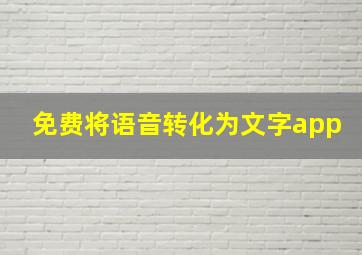 免费将语音转化为文字app